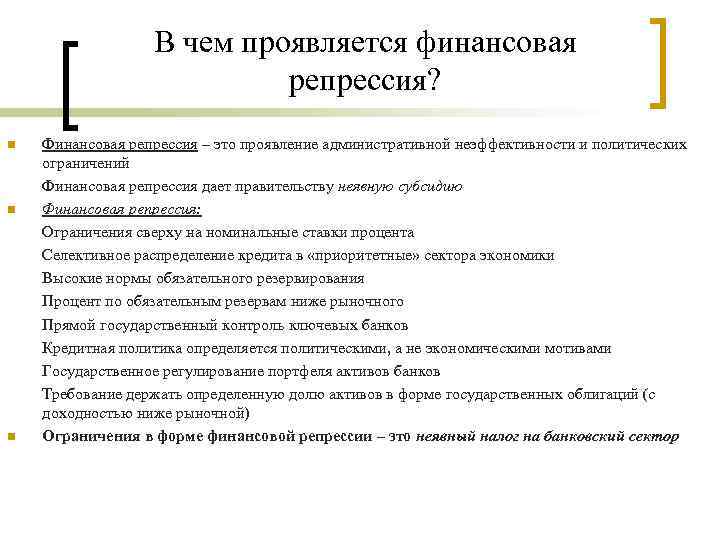 В чем проявляется финансовая репрессия?

Финансовая репрессия – это проявление административной неэффективности и политических ограничений

Финансовая репрессия дает правительству неявную субсидию

Финансовая репрессия:

Ограничения сверху на номинальные ставки процента

Селективное распределение кредита в «приоритетные» сектора экономики

Высокие нормы обязательного резервирования

Процент по обязательным резервам ниже рыночного

Прямой государственный контроль ключевых банков

Кредитная политика определяется политическими, а не экономическими мотивами

Государственное регулирование портфеля активов банков

Требование держать определенную долю активов в форме государственных облигаций (с доходностью ниже рыночной)

Ограничения в форме финансовой репрессии – это неявный налог на банковский сектор